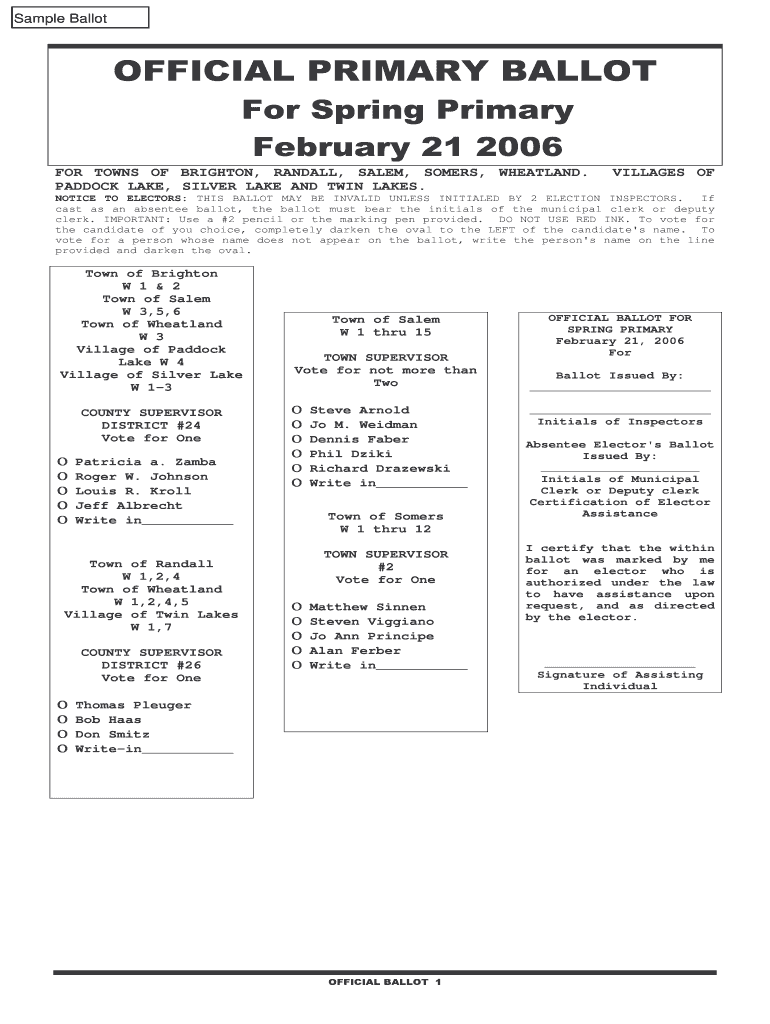 Sample Ballot

OFFICIAL PRIMARY BALLOT
For Spring Primary
February 21 2006

FOR TOWNS OF BRIGHTON, RANDALL, SALEM, SOMERS, WHEATLAND. VILLAGES OF PADDOCK LAKE, SILVER LAKE AND TWIN LAKES.

NOTICE TO ELECTORS: THIS BALLOT MAY BE INVALID UNLESS INITIALED BY 2 ELECTION INSPECTORS. If cast as an absentee ballot, the ballot must bear the initials of the municipal clerk or deputy clerk. IMPORTANT: Use a #2 pencil or the marking pen provided. DO NOT USE RED INK. To vote for the candidate of you choice, completely darken the oval to the LEFT of the candidate's name. To vote for a person whose name does not appear on the ballot, write the person's name on the line provided and darken the oval.

Town of Brighton
W 1 & 2
Town of Salem
W 3,5,6
Town of Wheatland
W 3
Village of Paddock Lake W 4
Village of Silver Lake
W 1-3

COUNTY SUPERVISOR
DISTRICT #24
Vote for One

O Patricia a. Zamba
O Roger W. Johnson
O Louis R. Kroll
O Jeff Albrecht
O Write in___________

Town of Randall
W 1,2,4
Town of Wheatland
W 1,2,4,5
Village of Twin Lakes
W 1,7

COUNTY SUPERVISOR
DISTRICT #26
Vote for One

O Thomas Pleuger
O Bob Haas
O Don Smitz
O Write-in___________

Town of Salem
W 1 thru 15

TOWN SUPERVISOR
Vote for not more than Two

O Steve Arnold
O Jo M. Weidman
O Dennis Faber
O Phil Dziki
O Richard Drazewski
O Write in___________

Town of Somers
W 1 thru 12

TOWN SUPERVISOR
#2
Vote for One

O Matthew Sinnen
O Steven Viggiano
O Jo Ann Principe
O Alan Ferber
O Write in___________

OFFICIAL BALLOT FOR SPRING PRIMARY
February 21, 2006
For

Ballot Issued By:

Initials of Inspectors

Absentee Elector's Ballot Issued By:

Initials of Municipal Clerk or Deputy clerk
Certification of Elector Assistance

I certify that the within ballot was marked by me for an elector who is authorized under the law to have assistance upon request, and as directed by the elector.

Signature of Assisting Individual

OFFICIAL BALLOT 1